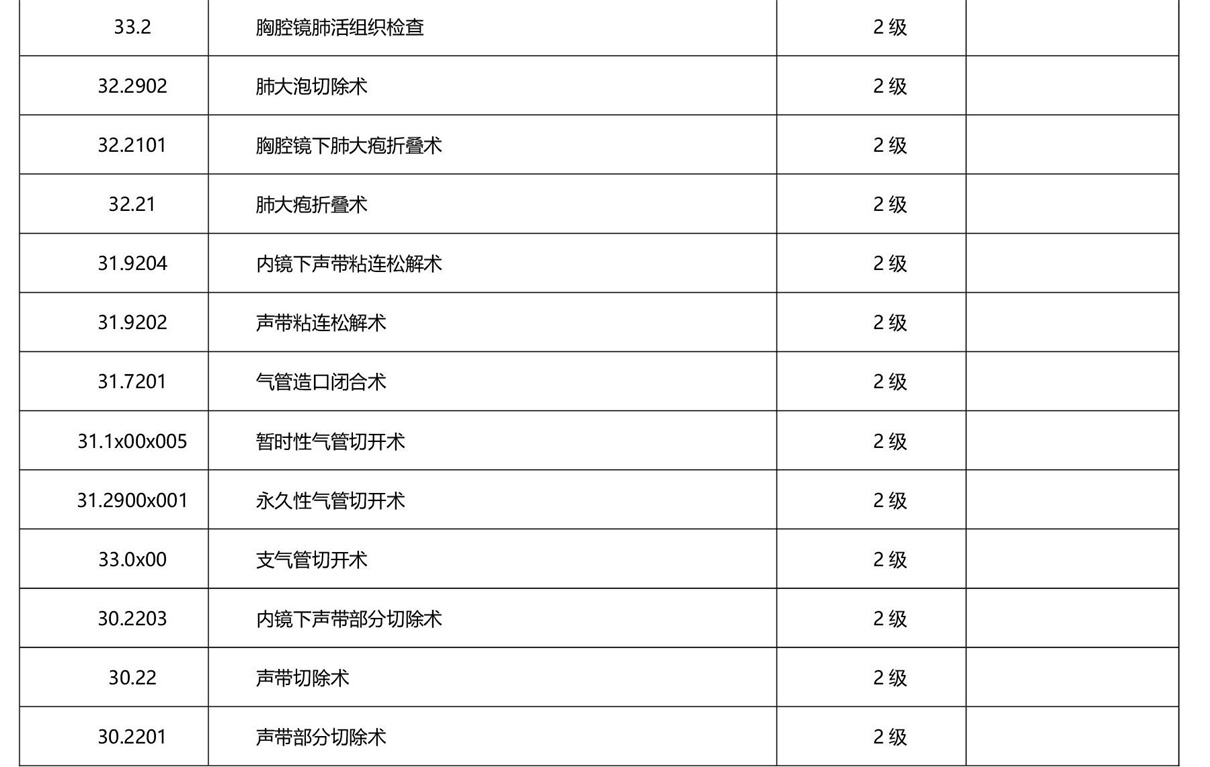 | 33.2 | 胸腔镜肺活组织检查 | 2 级 |  |
|---|---|---|---|
| 32.2902 | 肺大泡切除术 | 2 级 |  |
| 32.2101 | 胸腔镜下肺大疱折叠术 | 2 级 |  |
| 32.21 | 肺大疱折叠术 | 2 级 |  |
| 31.9204 | 内镜下声带粘连松解术 | 2 级 |  |
| 31.9202 | 声带粘连松解术 | 2 级 |  |
| 31.7201 | 气管造口闭合术 | 2 级 |  |
| 31.1x00x005 | 暂时性气管切开术 | 2 级 |  |
| 31.2900x001 | 永久性气管切开术 | 2 级 |  |
| 33.0x00 | 支气管切开术 | 2 级 |  |
| 30.2203 | 内镜下声带部分切除术 | 2 级 |  |
| 30.22 | 声带切除术 | 2 级 |  |
| 30.2201 | 声带部分切除术 | 2 级 |  |